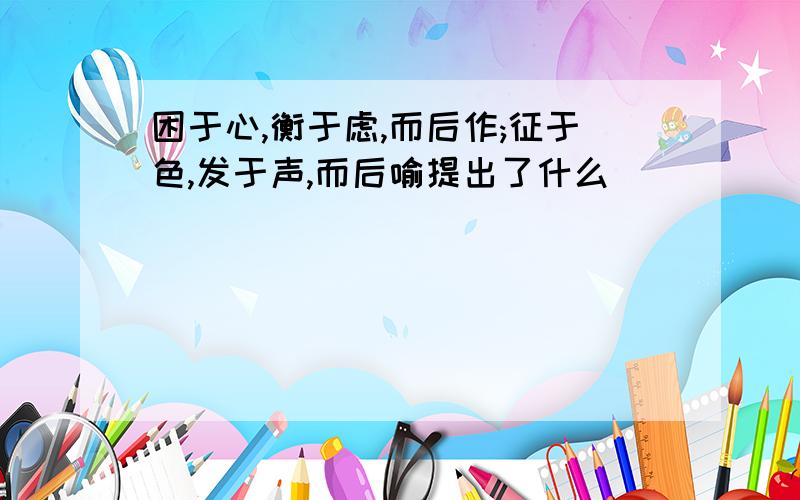 困于心,衡于虑,而后作;征于色,发于声,而后喻提出了什么